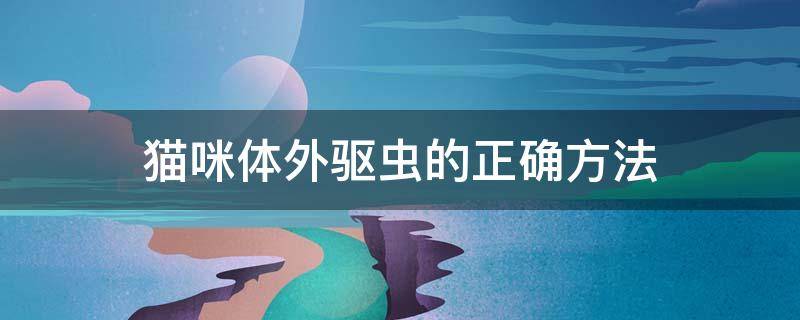 猫咪体外驱虫的正确方法